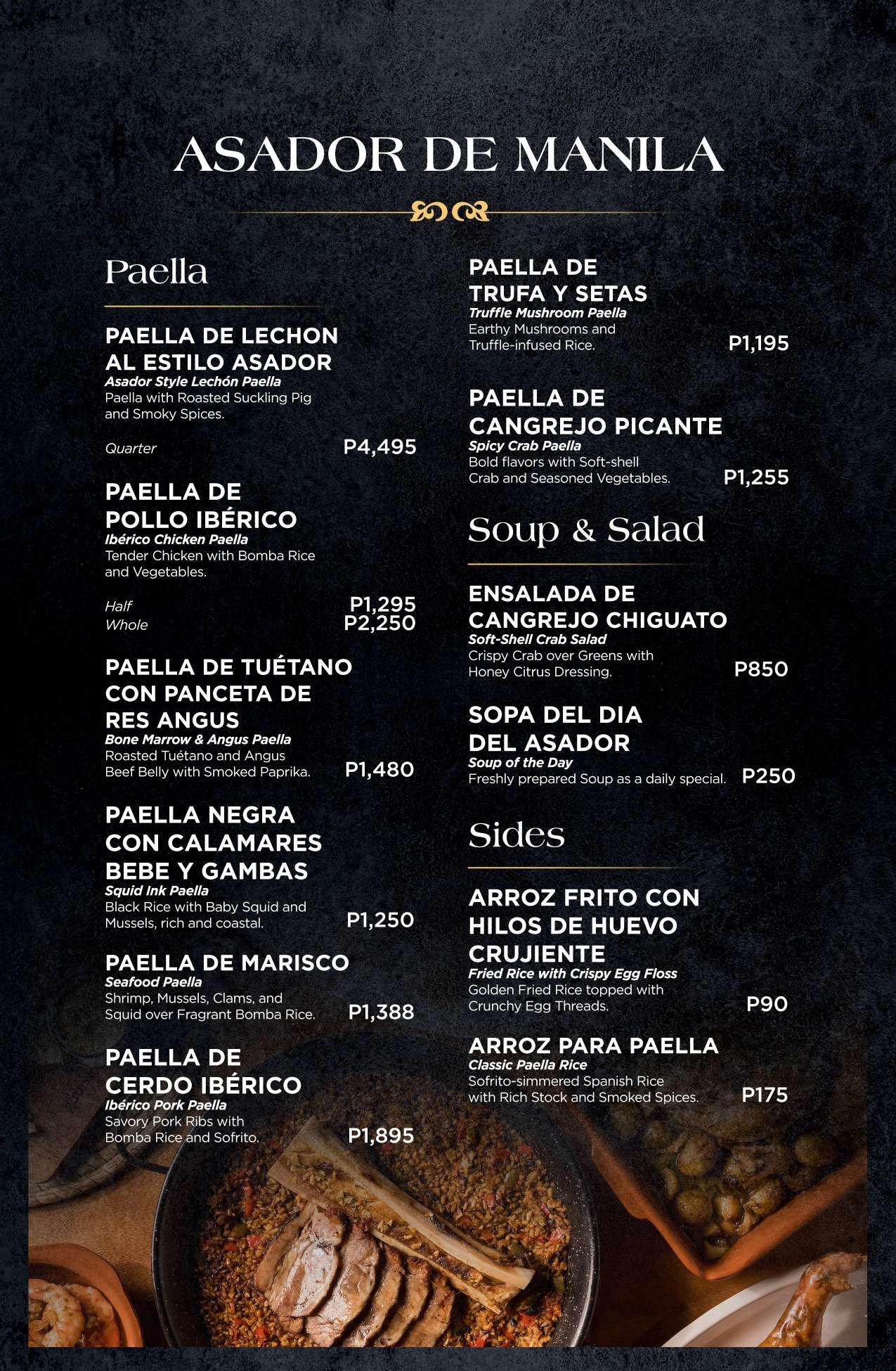 ASADOR DE MANILA

Paella

PAELLA DE LECHON AL ESTILO ASADOR
Asador Style Lechón Paella
Paella with Roasted Suckling Pig and Smoky Spices.

Quarter P4,495

PAELLA DE POLLO IBÉRICO
Ibérico Chicken Paella
Tender Chicken with Bomba Rice and Vegetables.

Half P1,295
Whole P2,250

PAELLA DE TUÉTANO CON PANCETA DE RES ANGUS
Bone Marrow & Angus Paella
Roasted Tuétano and Angus Beef Belly with Smoked Paprika. P1,480

PAELLA NEGRA CON CALAMARES BEBE Y GAMBAS
Squid Ink Paella
Black Rice with Baby Squid and Mussels, rich and coastal. P1,250

PAELLA DE MARISCO
Seafood Paella
Shrimp, Mussels, Clams, and Squid over Fragrant Bomba Rice. P1,388

PAELLA DE CERDO IBÉRICO
Ibérico Pork Paella
Savory Pork Ribs with Bomba Rice and Sofrito. P1,895

PAELLA DE TRUFA Y SETAS
Truffle Mushroom Paella
Earthy Mushrooms and Truffle-infused Rice. P1,195

PAELLA DE CANGREJO PICANTE
Spicy Crab Paella
Bold flavors with Soft-shell Crab and Seasoned Vegetables. P1,255

Soup & Salad

ENSALADA DE CANGREJO CHIGUATO
Soft-Shell Crab Salad
Crispy Crab over Greens with Honey Citrus Dressing. P850

SOPA DEL DIA DEL ASADOR
Soup of the Day
Freshly prepared Soup as a daily special. P250

Sides

ARROZ FRITO CON HILOS DE HUEVO CRUJIENTE
Fried Rice with Crispy Egg Floss
Golden Fried Rice topped with Crunchy Egg Threads. P90

ARROZ PARA PAELLA
Classic Paella Rice
Sofrito-simmered Spanish Rice with Rich Stock and Smoked Spices. P175